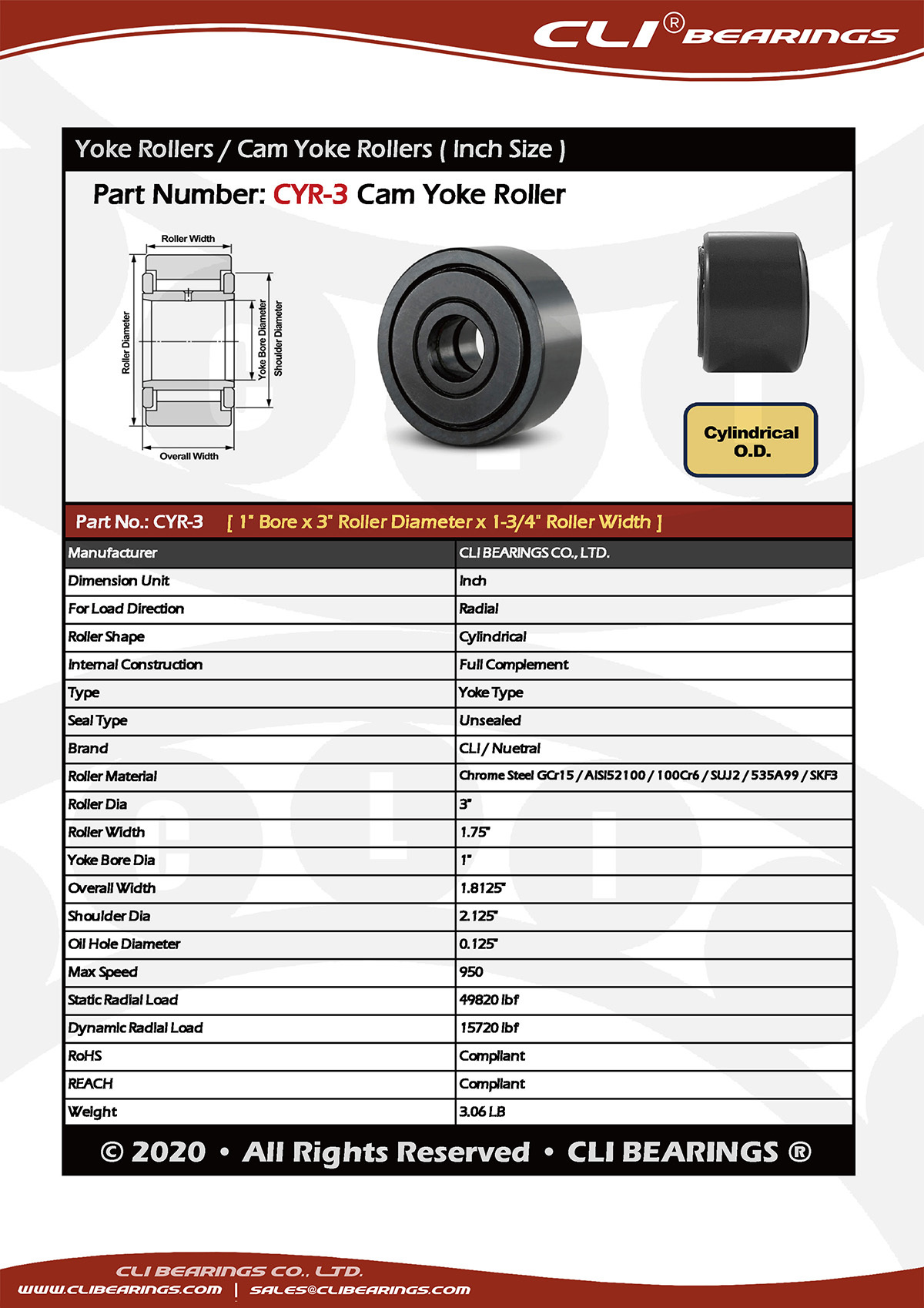 CLI® BEARINGS

Yoke Rollers / Cam Yoke Rollers ( Inch Size )

Part Number: CYR-3 Cam Yoke Roller

Roller Width
Roller Diameter
Yoke Bore Diameter
Shoulder Diameter
Overall Width

Cylindrical O.D.

Part No.: CYR-3 [ 1" Bore x 3" Roller Diameter x 1-3/4" Roller Width ]

| Manufacturer | CLI BEARINGS CO., LTD. |
|---|---|
| Dimension Unit | Inch |
| For Load Direction | Radial |
| Roller Shape | Cylindrical |
| Internal Construction | Full Complement |
| Type | Yoke Type |
| Seal Type | Unsealed |
| Brand | CLI / Nuetral |
| Roller Material | Chrome Steel GCr15 / AISI52100 / 100Cr6 / SUJ2 / 535A99 / SKF3 |
| Roller Dia | 3" |
| Roller Width | 1.75" |
| Yoke Bore Dia | 1" |
| Overall Width | 1.8125" |
| Shoulder Dia | 2.125" |
| Oil Hole Diameter | 0.125" |
| Max Speed | 950 |
| Static Radial Load | 49820 lbf |
| Dynamic Radial Load | 15720 lbf |
| RoHS | Compliant |
| REACH | Compliant |
| Weight | 3.06 LB |

© 2020 • All Rights Reserved • CLI BEARINGS ®

CLI BEARINGS CO., LTD.
WWW.CLIBEARINGS.COM | SALES@CLIBEARINGS.COM